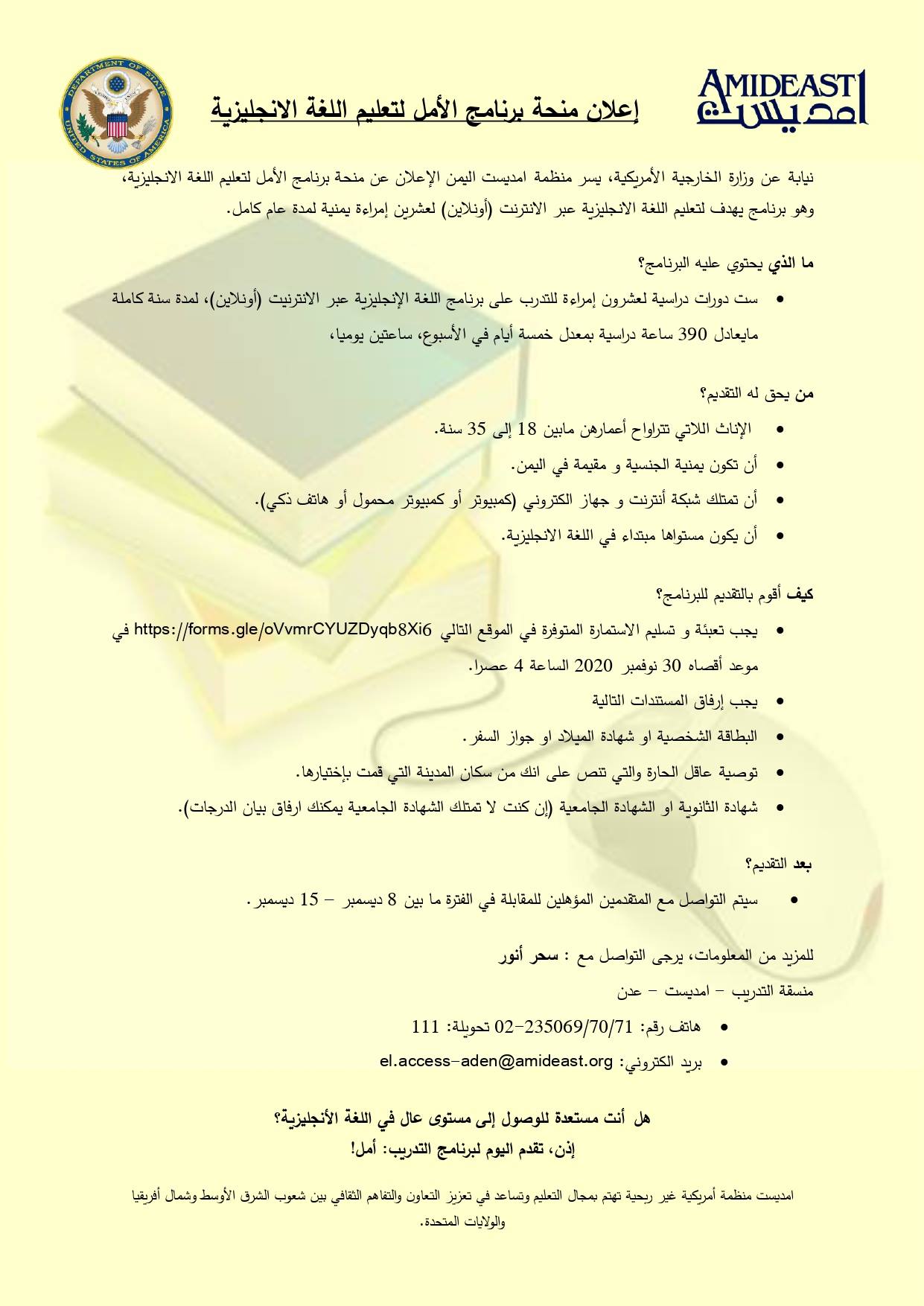 AMIDEAST
امديست

إعلان منحة برنامج الأمل لتعليم اللغة الانجليزية

DEPARTMENT OF STATE
UNITED STATES OF AMERICA

نيابة عن وزارة الخارجية الأمريكية، يسر منظمة امديست اليمن الإعلان عن منحة برنامج الأمل لتعليم اللغة الانجليزية، وهو برنامج يهدف لتعليم اللغة الانجليزية عبر الانترنت (أونلاين) لعشرين إمراءة يمنية لمدة عام كامل.

ما الذي يحتوي عليه البرنامج؟

• ست دورات دراسية لعشرون إمراءة للتدرب على برنامج اللغة الإنجليزية عبر الانترنيت (أونلاين)، لمدة سنة كاملة مايعادل 390 ساعة دراسية بمعدل خمسة أيام في الأسبوع، ساعتين يوميا،

من يحق له التقديم؟

• الإناث اللاتي تتراواح أعمارهن مابين 18 إلى 35 سنة.
• أن تكون يمنية الجنسية و مقيمة في اليمن.
• أن تمتلك شبكة أنترنت و جهاز الكتروني (كمبيوتر أو كمبيوتر محمول أو هاتف ذكي).
• أن يكون مستواها مبتداء في اللغة الانجليزية.

كيف أقوم بالتقديم للبرنامج؟

• يجب تعبئة و تسليم الاستمارة المتوفرة في الموقع التالي https://forms.gle/oVvmrCYUZDyqb8Xi6 في موعد أقصاه 30 نوفمبر 2020 الساعة 4 عصرا.
• يجب إرفاق المستندات التالية
• البطاقة الشخصية او شهادة الميلاد او جواز السفر.
• توصية عاقل الحارة والتي تنص على انك من سكان المدينة التي قمت بإختيارها.
• شهادة الثانوية او الشهادة الجامعية (إن كنت لا تمتلك الشهادة الجامعية يمكنك ارفاق بيان الدرجات).

بعد التقديم؟

• سيتم التواصل مع المتقدمين المؤهلين للمقابلة في الفترة ما بين 8 ديسمبر – 15 ديسمبر.

للمزيد من المعلومات، يرجى التواصل مع : سحر أنور

منسقة التدريب – امديست – عدن

• هاتف رقم: 02-235069/70/71 تحويلة: 111
• بريد الكتروني: el.access-aden@amideast.org

هل أنت مستعدة للوصول إلى مستوى عال في اللغة الأنجليزية؟
إذن، تقدم اليوم لبرنامج التدريب: أمل!

امديست منظمة أمريكية غير ربحية تهتم بمجال التعليم وتساعد في تعزيز التعاون والتفاهم الثقافي بين شعوب الشرق الأوسط وشمال أفريقيا والولايات المتحدة.